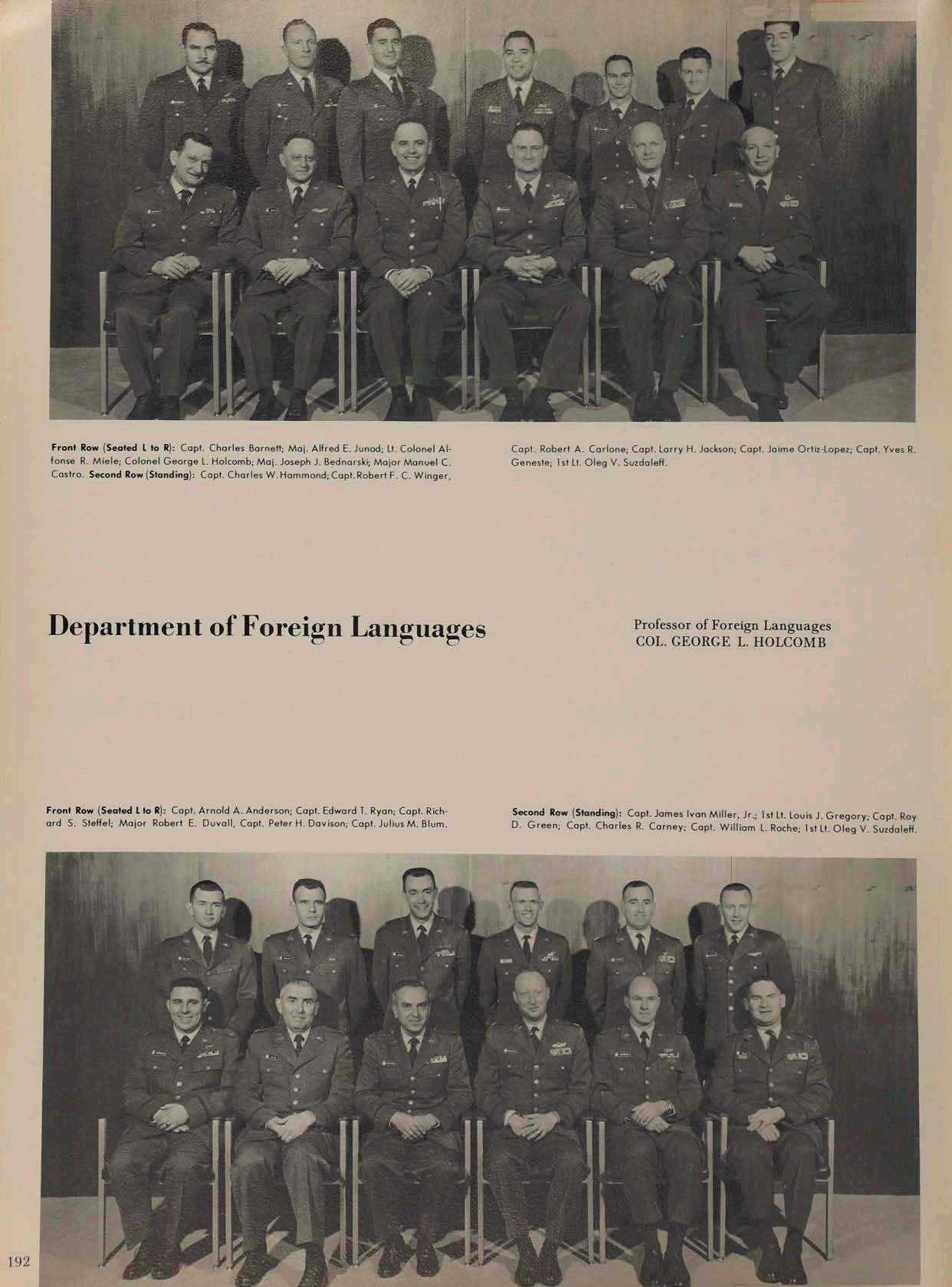 Front Row (Seated L to R): Capt. Charles Barnett; Maj. Alfred E. Junod; Lt. Colonel Alfonse R. Miele; Colonel George L. Holcomb; Maj. Joseph J. Bednarski; Major Manuel C. Castro. Second Row (Standing): Capt. Charles W. Hammond; Capt. Robert F. C. Winger, Capt. Robert A. Carlone; Capt. Larry H. Jackson; Capt. Jaime Ortiz-Lopez; Capt. Yves R. Geneste; 1st Lt. Oleg V. Suzdaleff.

Department of Foreign Languages

Professor of Foreign Languages
COL. GEORGE L. HOLCOMB

Front Row (Seated L to R): Capt. Arnold A. Anderson; Capt. Edward T. Ryan; Capt. Richard S. Steffel; Major Robert E. Duvall, Capt. Peter H. Davison; Capt. Julius M. Blum. Second Row (Standing): Capt. James Ivan Miller, Jr.; 1st Lt. Louis J. Gregory; Capt. Roy D. Green; Capt. Charles R. Carney; Capt. William L. Roche; 1st Lt. Oleg V. Suzdaleff.

192